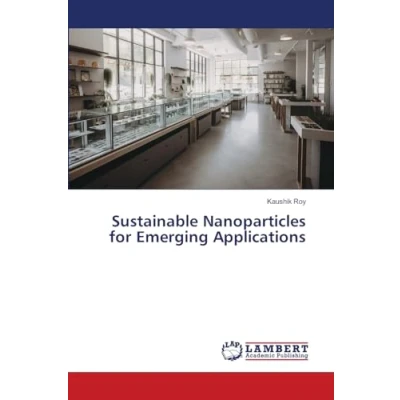 Kaushik Roy

Sustainable Nanoparticles
for Emerging Applications

LAP
LAMBERT
Academic Publishing